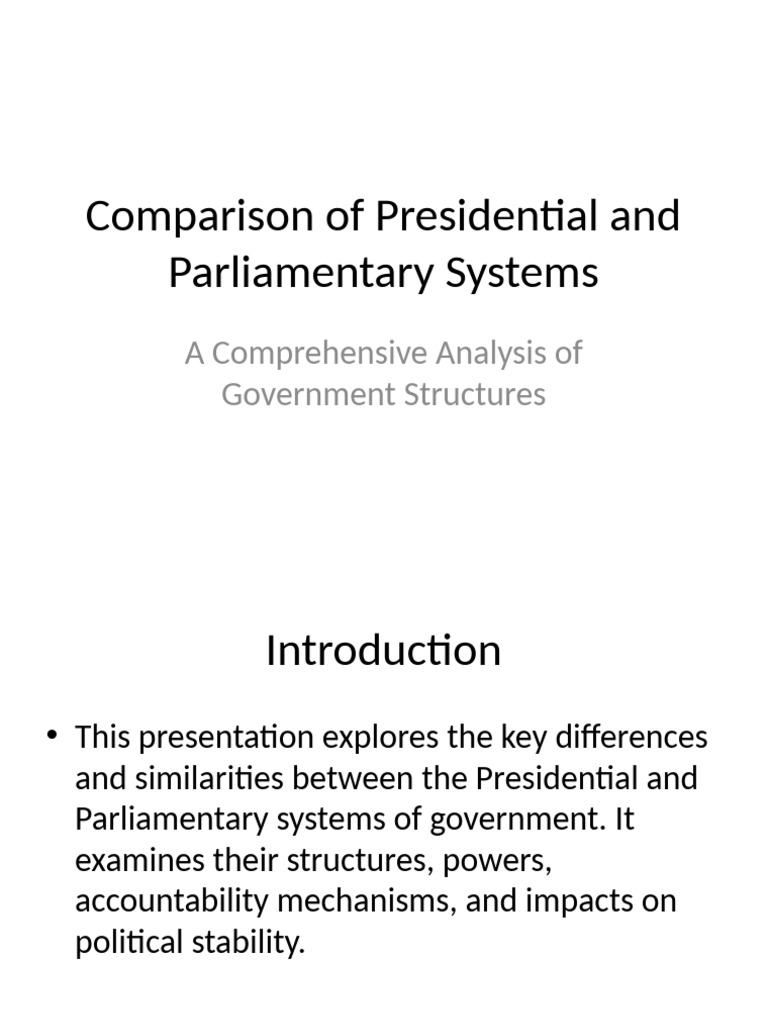 Comparison of Presidential and Parliamentary Systems

A Comprehensive Analysis of Government Structures

Introduction

• This presentation explores the key differences and similarities between the Presidential and Parliamentary systems of government. It examines their structures, powers, accountability mechanisms, and impacts on political stability.